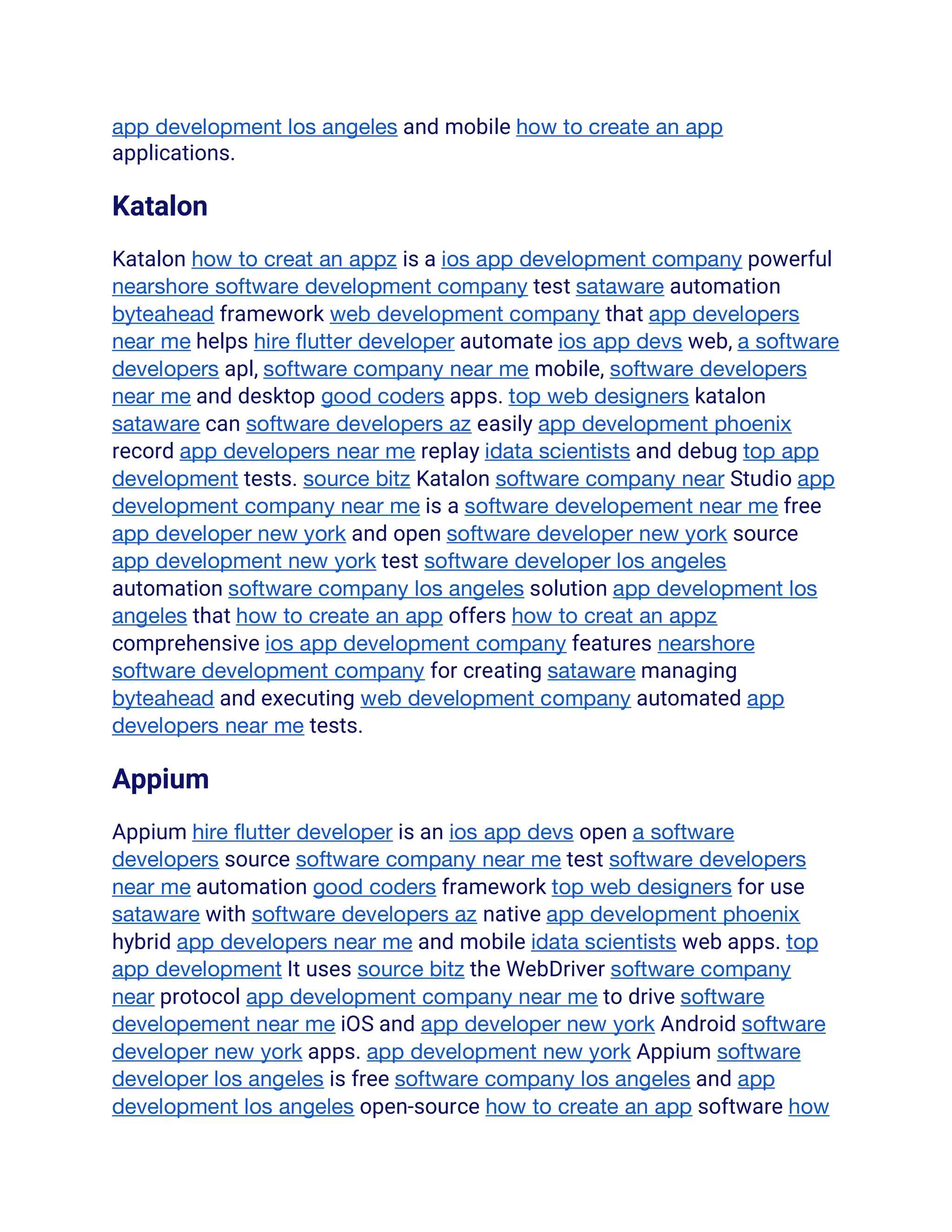 app development los angeles and mobile how to create an app applications.

Katalon

Katalon how to creat an appz is a ios app development company powerful nearshore software development company test sataware automation byteahead framework web development company that app developers near me helps hire flutter developer automate ios app devs web, a software developers apl, software company near me mobile, software developers near me and desktop good coders apps. top web designers katalon sataware can software developers az easily app development phoenix record app developers near me replay idata scientists and debug top app development tests. source bitz Katalon software company near Studio app development company near me is a software developement near me free app developer new york and open software developer new york source app development new york test software developer los angeles automation software company los angeles solution app development los angeles that how to create an app offers how to creat an appz comprehensive ios app development company features nearshore software development company for creating sataware managing byteahead and executing web development company automated app developers near me tests.

Appium

Appium hire flutter developer is an ios app devs open a software developers source software company near me test software developers near me automation good coders framework top web designers for use sataware with software developers az native app development phoenix hybrid app developers near me and mobile idata scientists web apps. top app development It uses source bitz the WebDriver software company near protocol app development company near me to drive software developement near me iOS and app developer new york Android software developer new york apps. app development new york Appium software developer los angeles is free software company los angeles and app development los angeles open-source how to create an app software how